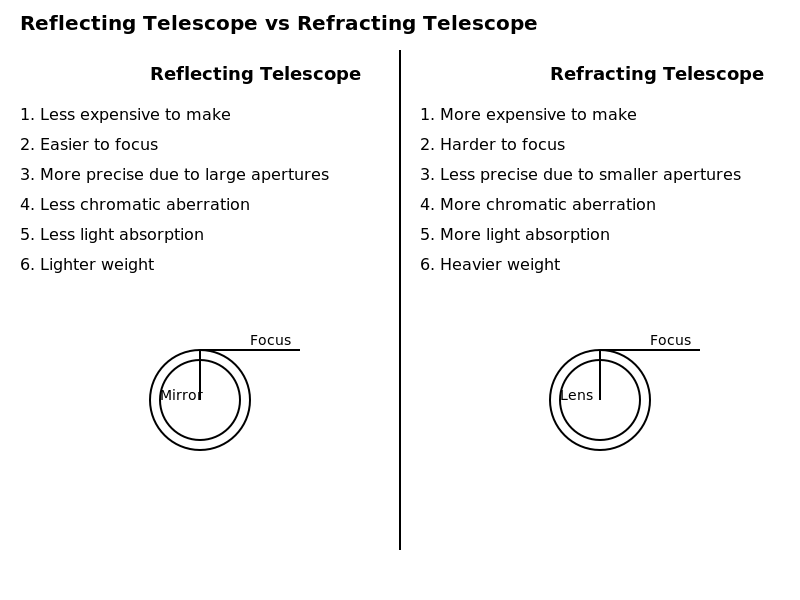 Reflecting Telescope vs Refracting Telescope

Reflecting Telescope

1. Less expensive to make
2. Easier to focus
3. More precise due to large apertures
4. Less chromatic aberration
5. Less light absorption
6. Lighter weight

Focus
Mirror

Refracting Telescope

1. More expensive to make
2. Harder to focus
3. Less precise due to smaller apertures
4. More chromatic aberration
5. More light absorption
6. Heavier weight

Focus
Lens